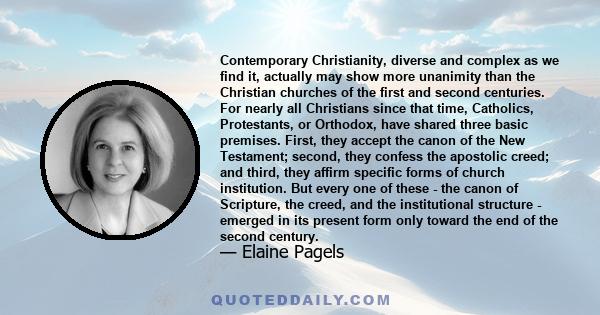 Contemporary Christianity, diverse and complex as we find it, actually may show more unanimity than the Christian churches of the first and second centuries. For nearly all Christians since that time, Catholics, Protestants, or Orthodox, have shared three basic premises. First, they accept the canon of the New Testament; second, they confess the apostolic creed; and third, they affirm specific forms of church institution. But every one of these - the canon of Scripture, the creed, and the institutional structure - emerged in its present form only toward the end of the second century.

— Elaine Pagels

QUOTEDDAILY.COM